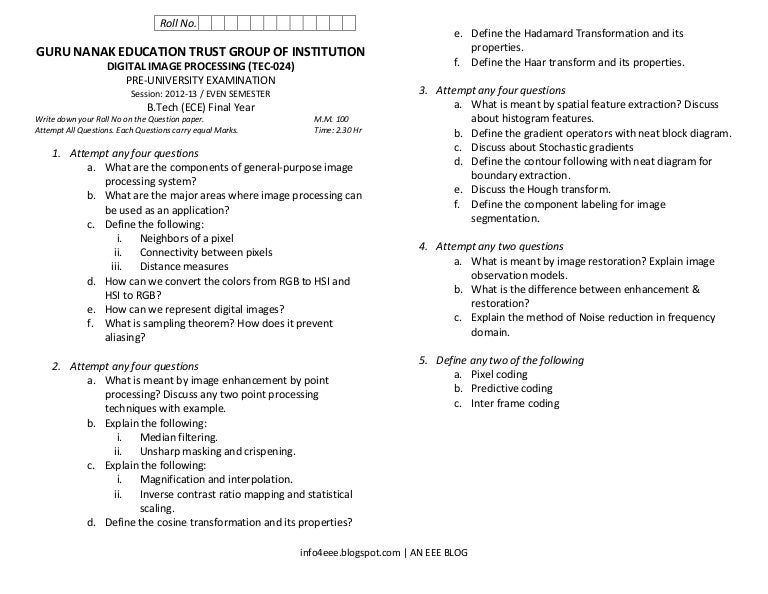 Roll No.

GURU NANAK EDUCATION TRUST GROUP OF INSTITUTION
DIGITAL IMAGE PROCESSING (TEC-024)
PRE-UNIVERSITY EXAMINATION
Session: 2012-13 / EVEN SEMESTER
B.Tech (ECE) Final Year

Write down your Roll No on the Question paper. M.M. 100
Attempt All Questions. Each Questions carry equal Marks. Time: 2.30 Hr

1. Attempt any four questions
a. What are the components of general-purpose image processing system?
b. What are the major areas where image processing can be used as an application?
c. Define the following:
i. Neighbors of a pixel
ii. Connectivity between pixels
iii. Distance measures
d. How can we convert the colors from RGB to HSI and HSI to RGB?
e. How can we represent digital images?
f. What is sampling theorem? How does it prevent aliasing?

2. Attempt any four questions
a. What is meant by image enhancement by point processing? Discuss any two point processing techniques with example.
b. Explain the following:
i. Median filtering.
ii. Unsharp masking and crispening.
c. Explain the following:
i. Magnification and interpolation.
ii. Inverse contrast ratio mapping and statistical scaling.
d. Define the cosine transformation and its properties?
e. Define the Hadamard Transformation and its properties.
f. Define the Haar transform and its properties.

3. Attempt any four questions
a. What is meant by spatial feature extraction? Discuss about histogram features.
b. Define the gradient operators with neat block diagram.
c. Discuss about Stochastic gradients
d. Define the contour following with neat diagram for boundary extraction.
e. Discuss the Hough transform.
f. Define the component labeling for image segmentation.

4. Attempt any two questions
a. What is meant by image restoration? Explain image observation models.
b. What is the difference between enhancement & restoration?
c. Explain the method of Noise reduction in frequency domain.

5. Define any two of the following
a. Pixel coding
b. Predictive coding
c. Inter frame coding

info4eee.blogspot.com | AN EEE BLOG